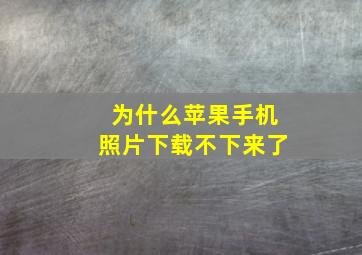 为什么苹果手机照片下载不下来了